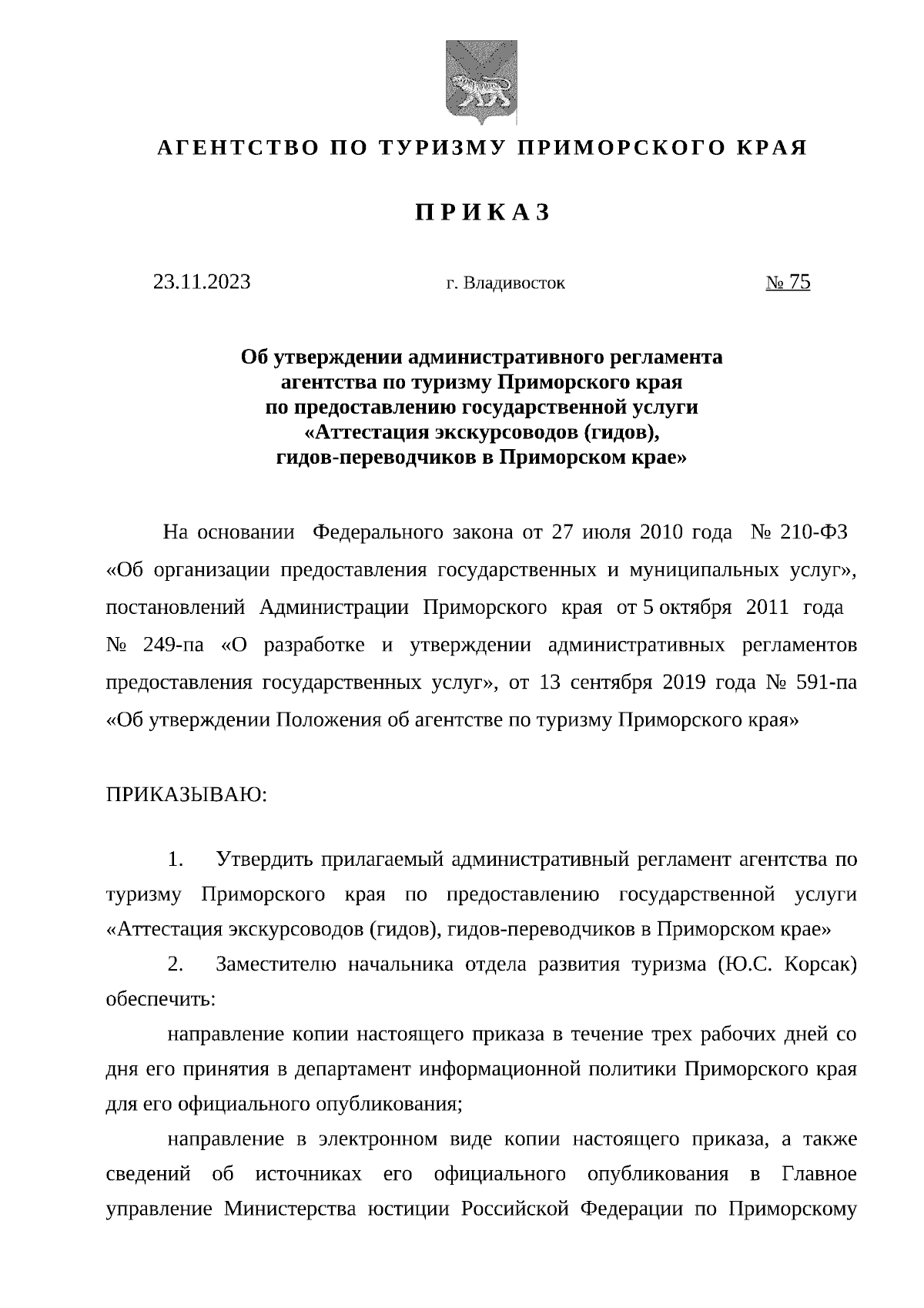 АГЕНТСТВО ПО ТУРИЗМУ ПРИМОРСКОГО КРАЯ

ПРИКАЗ

23.11.2023 г. Владивосток № 75

Об утверждении административного регламента агентства по туризму Приморского края по предоставлению государственной услуги «Аттестация экскурсоводов (гидов), гидов-переводчиков в Приморском крае»

На основании Федерального закона от 27 июля 2010 года № 210-ФЗ «Об организации предоставления государственных и муниципальных услуг», постановлений Администрации Приморского края от 5 октября 2011 года № 249-па «О разработке и утверждении административных регламентов предоставления государственных услуг», от 13 сентября 2019 года № 591-па «Об утверждении Положения об агентстве по туризму Приморского края»

ПРИКАЗЫВАЮ:

1. Утвердить прилагаемый административный регламент агентства по туризму Приморского края по предоставлению государственной услуги «Аттестация экскурсоводов (гидов), гидов-переводчиков в Приморском крае»

2. Заместителю начальника отдела развития туризма (Ю.С. Корсак) обеспечить:

направление копии настоящего приказа в течение трех рабочих дней со дня его принятия в департамент информационной политики Приморского края для его официального опубликования;

направление в электронном виде копии настоящего приказа, а также сведений об источниках его официального опубликования в Главное управление Министерства юстиции Российской Федерации по Приморскому